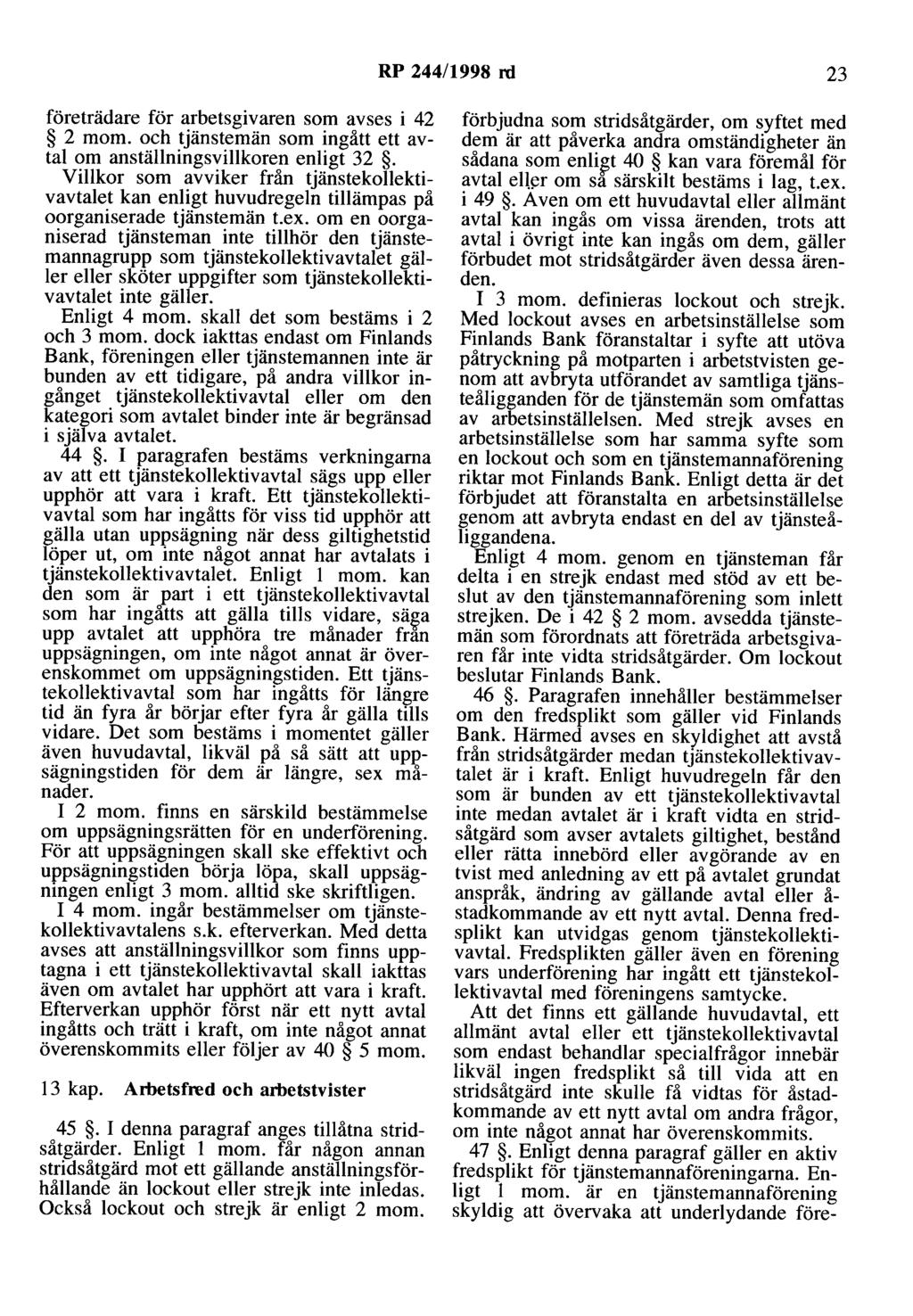 RP 244/1998 rd 23

företrädare för arbetsgivaren som avses i 42 § 2 mom. och tjänstemän som ingått ett avtal om anställningsvillkoren enligt 32 §. Villkor som avviker från tjänstekollektivavtalet kan enligt huvudregeln tillämpas på oorganiserade tjänstemän t.ex. om en oorganiserad tjänsteman inte tillhör den tjänstemannagrupp som tjänstekollektivavtalet gäller eller sköter uppgifter som tjänstekollektivavtalet inte gäller.

Enligt 4 mom. skall det som bestäms i 2 och 3 mom. dock iakttas endast om Finlands Bank, föreningen eller tjänstemannen inte är bunden av ett tidigare, på andra villkor ingånget tjänstekollektivavtal eller om den kategori som avtalet binder inte är begränsad i själva avtalet.

44 §. I paragrafen bestäms verkningarna av att ett tjänstekollektivavtal sägs upp eller upphör att vara i kraft. Ett tjänstekollektivavtal som har ingåtts för viss tid upphör att gälla utan uppsägning när dess giltighetstid löper ut, om inte något annat har avtalats i tjänstekollektivavtalet. Enligt 1 mom. kan den som är part i ett tjänstekollektivavtal som har ingåtts att gälla tills vidare, säga upp avtalet att upphöra tre månader från uppsägningen, om inte något annat är överenskommet om uppsägningstiden. Ett tjänstekollektivavtal som har ingåtts för längre tid än fyra år börjar efter fyra år gälla tills vidare. Det som bestäms i momentet gäller även huvudavtal, likväl på så sätt att uppsägningstiden för dem är längre, sex månader.

I 2 mom. finns en särskild bestämmelse om uppsägningsrätten för en underförening. För att uppsägningen skall ske effektivt och uppsägningstiden börja löpa, skall uppsägningen enligt 3 mom. alltid ske skriftligen.

I 4 mom. ingår bestämmelser om tjänstekollektivavtalens s.k. efterverkan. Med detta avses att anställningsvillkor som finns upptagna i ett tjänstekollektivavtal skall iakttas även om avtalet har upphört att vara i kraft. Efterverkan upphör först när ett nytt avtal ingåtts och trätt i kraft, om inte något annat överenskommits eller följer av 40 § 5 mom.

13 kap. Arbetsfred och arbetstvister

45 §. I denna paragraf anges tillåtna stridsåtgärder. Enligt 1 mom. får någon annan stridsåtgärd mot ett gällande anställningsförhållande än lockout eller strejk inte inledas. Också lockout och strejk är enligt 2 mom. förbjudna som stridsåtgärder, om syftet med dem är att påverka andra omständigheter än sådana som enligt 40 § kan vara föremål för avtal eller om så särskilt bestäms i lag, t.ex. i 49 §. Även om ett huvudavtal eller allmänt avtal kan ingås om vissa ärenden, trots att avtal i övrigt inte kan ingås om dem, gäller förbudet mot stridsåtgärder även dessa ärenden.

I 3 mom. definieras lockout och strejk. Med lockout avses en arbetsinställelse som Finlands Bank föranstaltar i syfte att utöva påtryckning på motparten i arbetstvisten genom att avbryta utförandet av samtliga tjänsteåligganden för de tjänstemän som omfattas av arbetsinställelsen. Med strejk avses en arbetsinställelse som har samma syfte som en lockout och som en tjänstemannaförening riktar mot Finlands Bank. Enligt detta är det förbjudet att föranstalta en arbetsinställelse genom att avbryta endast en del av tjänsteåliggandena.

Enligt 4 mom. genom en tjänsteman får delta i en strejk endast med stöd av ett beslut av den tjänstemannaförening som inlett strejken. De i 42 § 2 mom. avsedda tjänstemän som förordnats att företräda arbetsgivaren får inte vidta stridsåtgärder. Om lockout beslutar Finlands Bank.

46 §. Paragrafen innehåller bestämmelser om den fredsplikt som gäller vid Finlands Bank. Härmed avses en skyldighet att avstå från stridsåtgärder medan tjänstekollektivavtalet är i kraft. Enligt huvudregeln får den som är bunden av ett tjänstekollektivavtal inte medan avtalet är i kraft vidta en stridsåtgärd som avser avtalets giltighet, bestånd eller rätta innebörd eller avgörande av en tvist med anledning av ett på avtalet grundat anspråk, ändring av gällande avtal eller åstadkommande av ett nytt avtal. Denna fredsplikt kan utvidgas genom tjänstekollektivavtal. Fredsplikten gäller även en förening vars underförening har ingått ett tjänstekollektivavtal med föreningens samtycke.

Att det finns ett gällande huvudavtal, ett allmänt avtal eller ett tjänstekollektivavtal som endast behandlar specialfrågor innebär likväl ingen fredsplikt så till vida att en stridsåtgärd inte skulle få vidtas för åstadkommande av ett nytt avtal om andra frågor, om inte något annat har överenskommits.

47 §. Enligt denna paragraf gäller en aktiv fredsplikt för tjänstemannaföreningarna. Enligt 1 mom. är en tjänstemannaförening skyldig att övervaka att underlydande före-